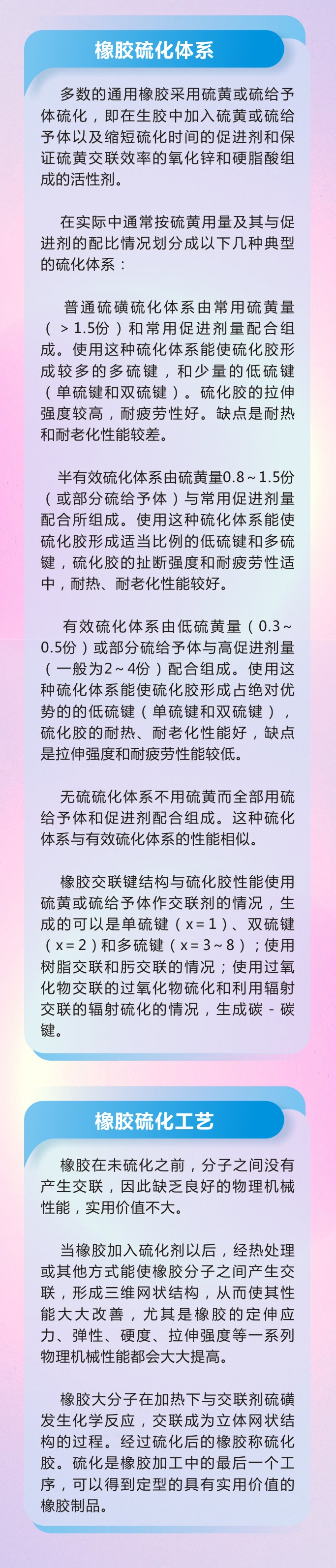 橡胶硫化体系

多数的通用橡胶采用硫黄或硫给予体硫化，即在生胶中加入硫黄或硫给予体以及缩短硫化时间的促进剂和保证硫黄交联效率的氧化锌和硬脂酸组成的活性剂。

在实际中通常按硫黄用量及其与促进剂的配比情况划分成以下几种典型的硫化体系：

普通硫磺硫化体系由常用硫黄量（＞1.5份）和常用促进剂量配合组成。使用这种硫化体系能使硫化胶形成较多的多硫键，和少量的低硫键（单硫键和双硫键）。硫化胶的拉伸强度较高，耐疲劳性好。缺点是耐热和耐老化性能较差。

半有效硫化体系由硫黄量0.8～1.5份（或部分硫给予体）与常用促进剂量配合所组成。使用这种硫化体系能使硫化胶形成适当比例的低硫键和多硫键，硫化胶的扯断强度和耐疲劳性适中，耐热、耐老化性能较好。

有效硫化体系由低硫黄量（0.3～0.5份）或部分硫给予体与高促进剂量（一般为2～4份）配合组成。使用这种硫化体系能使硫化胶形成占绝对优势的的低硫键（单硫键和双硫键），硫化胶的耐热、耐老化性能好，缺点是拉伸强度和耐疲劳性能较低。

无硫硫化体系不用硫黄而全部用硫给予体和促进剂配合组成。这种硫化体系与有效硫化体系的性能相似。

橡胶交联键结构与硫化胶性能使用硫黄或硫给予体作交联剂的情况，生成的可以是单硫键（x=1）、双硫键（x=2）和多硫键（x=3～8）；使用树脂交联和肟交联的情况；使用过氧化物交联的过氧化物硫化和利用辐射交联的辐射硫化的情况，生成碳-碳键。

橡胶硫化工艺

橡胶在未硫化之前，分子之间没有产生交联，因此缺乏良好的物理机械性能，实用价值不大。

当橡胶加入硫化剂以后，经热处理或其他方式能使橡胶分子之间产生交联，形成三维网状结构，从而使其性能大大改善，尤其是橡胶的定伸应力、弹性、硬度、拉伸强度等一系列物理机械性能都会大大提高。

橡胶大分子在加热下与交联剂硫磺发生化学反应，交联成为立体网状结构的过程。经过硫化后的橡胶称硫化胶。硫化是橡胶加工中的最后一个工序，可以得到定型的具有实用价值的橡胶制品。